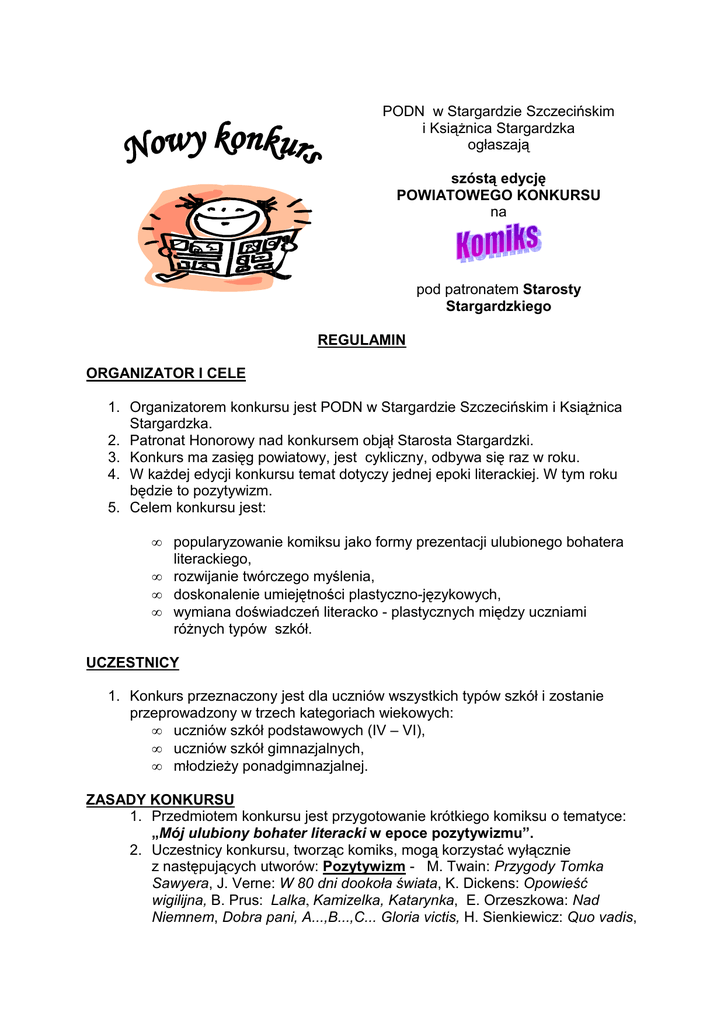 Nowy konkurs

PODN w Stargardzie Szczecińskim
i Książnica Stargardzka
ogłaszają

szóstą edycję
POWIATOWEGO KONKURSU
na

Komiks

pod patronatem Starosty Stargardzkiego

REGULAMIN

ORGANIZATOR I CELE

1. Organizatorem konkursu jest PODN w Stargardzie Szczecińskim i Książnica Stargardzka.
2. Patronat Honorowy nad konkursem objął Starosta Stargardzki.
3. Konkurs ma zasięg powiatowy, jest cykliczny, odbywa się raz w roku.
4. W każdej edycji konkursu temat dotyczy jednej epoki literackiej. W tym roku będzie to pozytywizm.
5. Celem konkursu jest:

∞ popularyzowanie komiksu jako formy prezentacji ulubionego bohatera literackiego,
∞ rozwijanie twórczego myślenia,
∞ doskonalenie umiejętności plastyczno-językowych,
∞ wymiana doświadczeń literacko - plastycznych między uczniami różnych typów szkół.

UCZESTNICY

1. Konkurs przeznaczony jest dla uczniów wszystkich typów szkół i zostanie przeprowadzony w trzech kategoriach wiekowych:
∞ uczniów szkół podstawowych (IV – VI),
∞ uczniów szkół gimnazjalnych,
∞ młodzieży ponadgimnazjalnej.

ZASADY KONKURSU
1. Przedmiotem konkursu jest przygotowanie krótkiego komiksu o tematyce: „Mój ulubiony bohater literacki w epoce pozytywizmu”.
2. Uczestnicy konkursu, tworząc komiks, mogą korzystać wyłącznie z następujących utworów: Pozytywizm - M. Twain: Przygody Tomka Sawyera, J. Verne: W 80 dni dookoła świata, K. Dickens: Opowieść wigilijna, B. Prus: Lalka, Kamizelka, Katarynka, E. Orzeszkowa: Nad Niemnem, Dobra pani, A...,B...,C... Gloria victis, H. Sienkiewicz: Quo vadis,